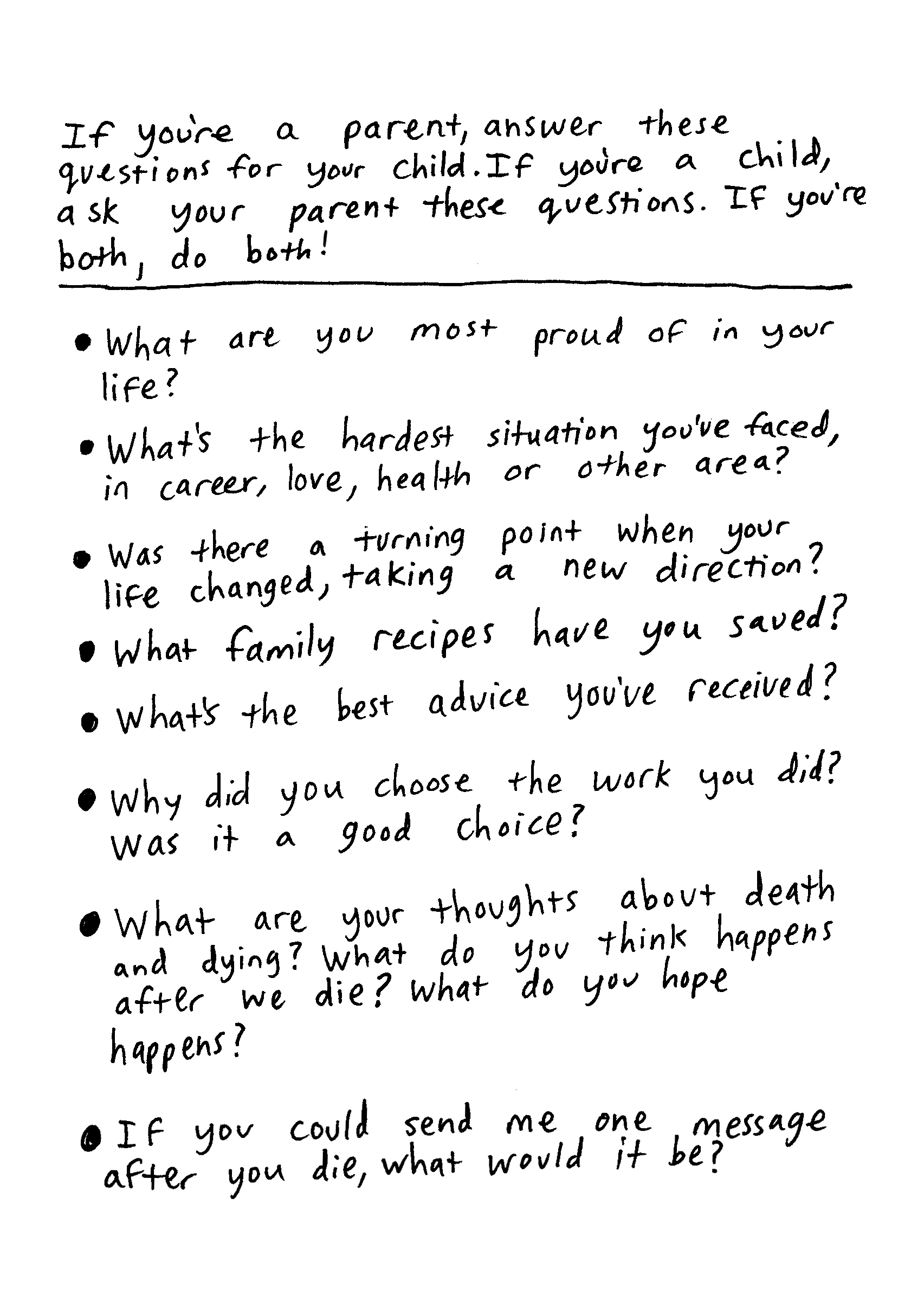 If you're a parent, answer these questions for your child. If you're a child, ask your parent these questions. If you're both, do both!

• What are you most proud of in your life?

• What's the hardest situation you've faced, in career, love, health or other area?

• Was there a turning point when your life changed, taking a new direction?

• What family recipes have you saved?

• What's the best advice you've received?

• Why did you choose the work you did? Was it a good choice?

• What are your thoughts about death and dying? What do you think happens after we die? What do you hope happens?

• If you could send me one message after you die, what would it be?